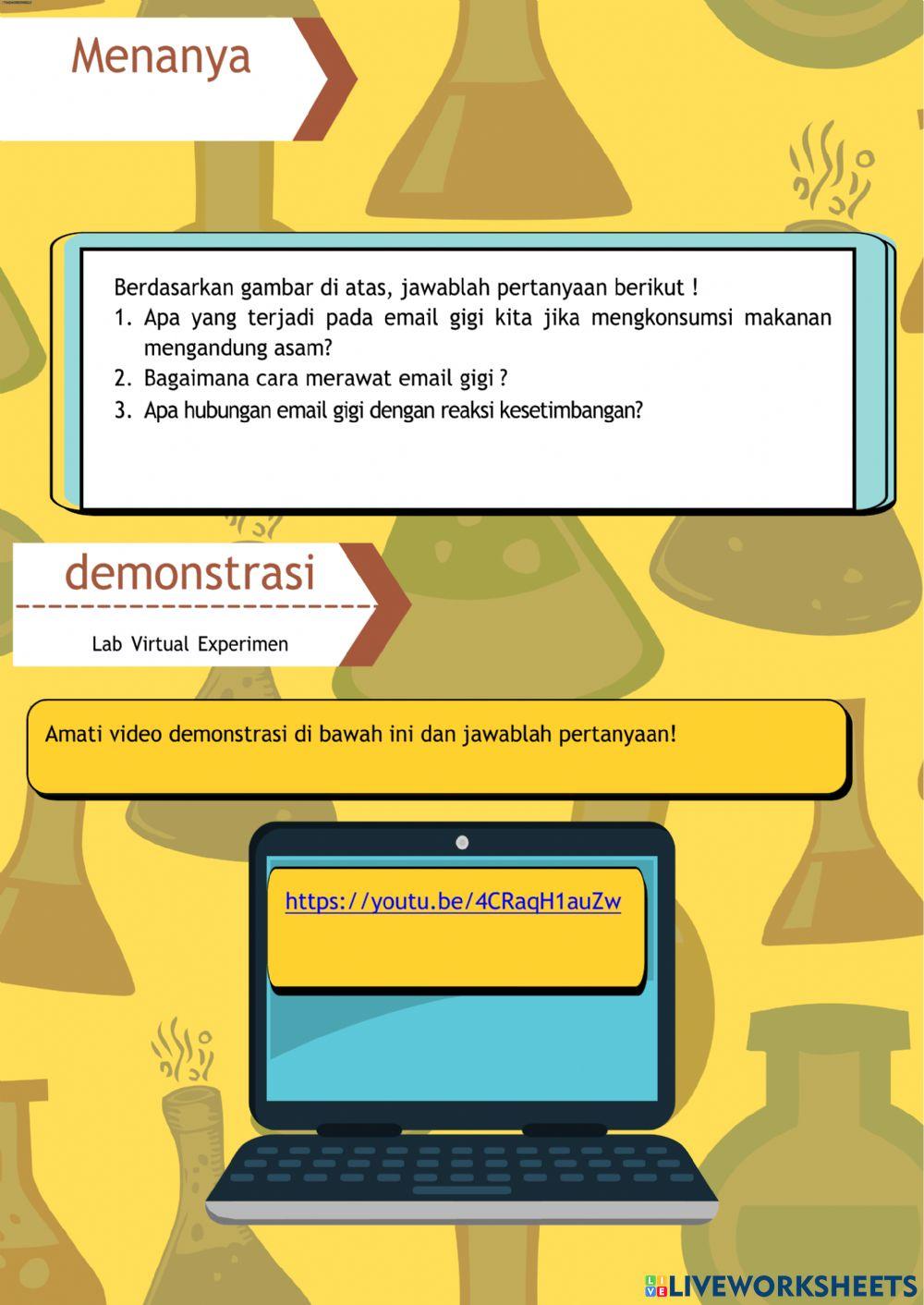 Menanya

Berdasarkan gambar di atas, jawablah pertanyaan berikut !
1. Apa yang terjadi pada email gigi kita jika mengkonsumsi makanan mengandung asam?
2. Bagaimana cara merawat email gigi ?
3. Apa hubungan email gigi dengan reaksi kesetimbangan?

demonstrasi

Lab Virtual Experimen

Amati video demonstrasi di bawah ini dan jawablah pertanyaan!

https://youtu.be/4CRaqH1auZw

LIVEWORKSHEETS